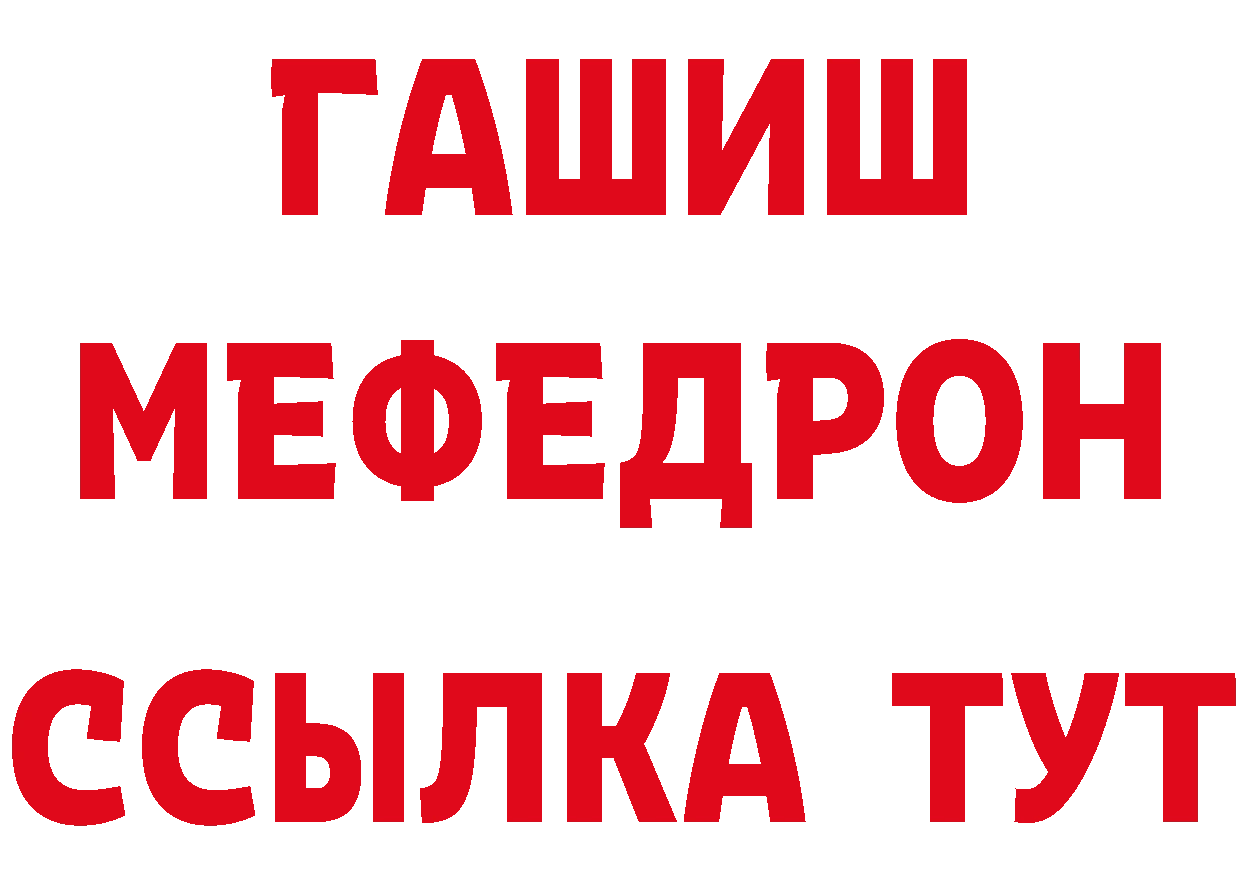 ГАШИШ
МЕФЕДРОН
ССЫЛКА ТУТ